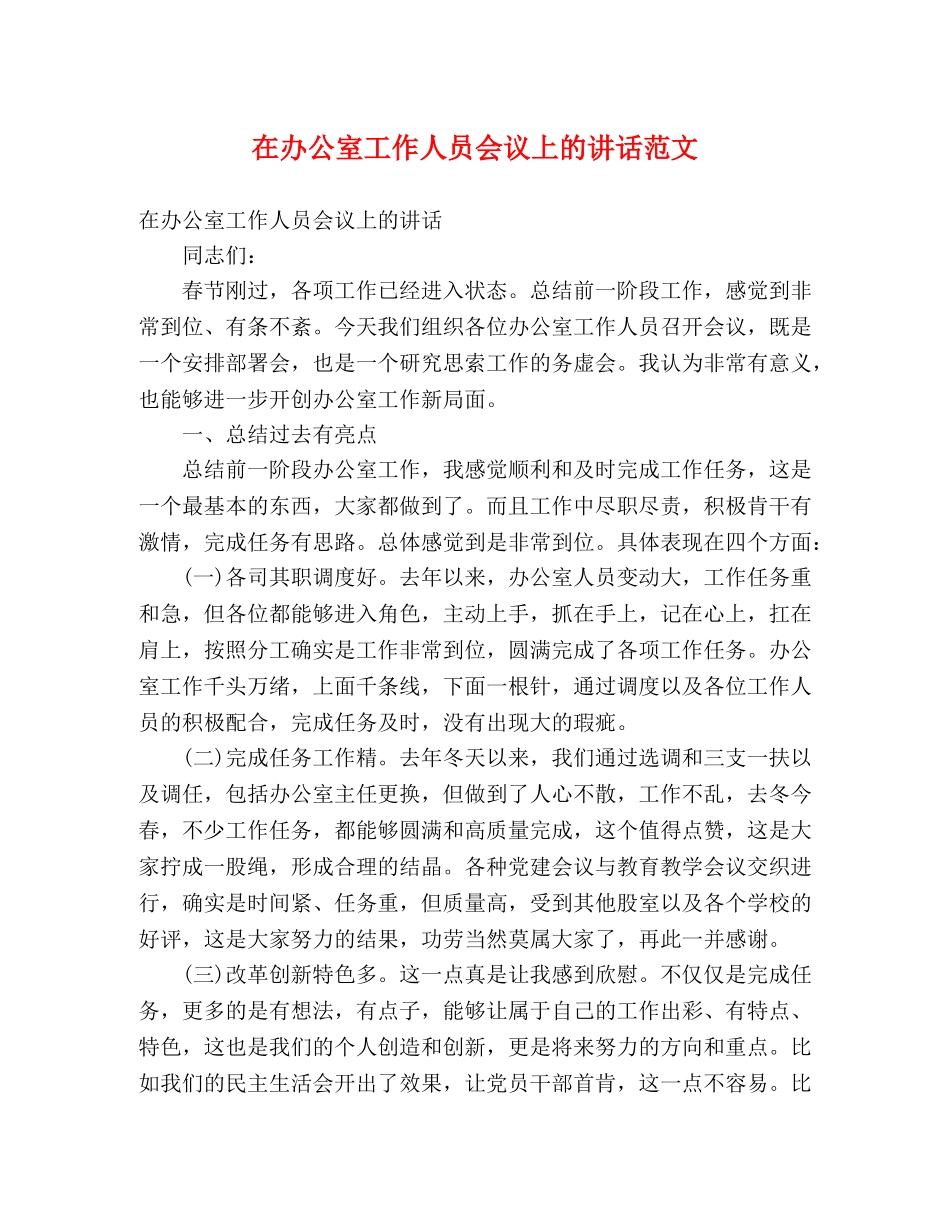 在办公室工作人员会议上的讲话范文

在办公室工作人员会议上的讲话

同志们：

春节刚过，各项工作已经进入状态。总结前一阶段工作，感觉到非常到位、有条不紊。今天我们组织各位办公室工作人员召开会议，既是一个安排部署会，也是一个研究思索工作的务虚会。我认为非常有意义，也能够进一步开创办公室工作新局面。

一、总结过去有亮点

总结前一阶段办公室工作，我感觉顺利和及时完成工作任务，这是一个最基本的东西，大家都做到了。而且工作中尽职尽责，积极肯干有激情，完成任务有思路。总体感觉到是非常到位。具体表现在四个方面：

(一)各司其职调度好。去年以来，办公室人员变动大，工作任务重和急，但各位都能够进入角色，主动上手，抓在手上，记在心上，扛在肩上，按照分工确实是工作非常到位，圆满完成了各项工作任务。办公室工作千头万绪，上面千条线，下面一根针，通过调度以及各位工作人员的积极配合，完成任务及时，没有出现大的瑕疵。

(二)完成任务工作精。去年冬天以来，我们通过选调和三支一扶以及调任，包括办公室主任更换，但做到了人心不散，工作不乱，去冬今春，不少工作任务，都能够圆满和高质量完成，这个值得点赞，这是大家拧成一股绳，形成合理的结晶。各种党建会议与教育教学会议交织进行，确实是时间紧、任务重，但质量高，受到其他股室以及各个学校的好评，这是大家努力的结果，功劳当然莫属大家了，再此一并感谢。

(三)改革创新特色多。这一点真是让我感到欣慰。不仅仅是完成任务，更多的是有想法，有点子，能够让属于自己的工作出彩、有特点、特色，这也是我们的个人创造和创新，更是将来努力的方向和重点。比如我们的民主生活会开出了效果，让党员干部首肯，这一点不容易。比